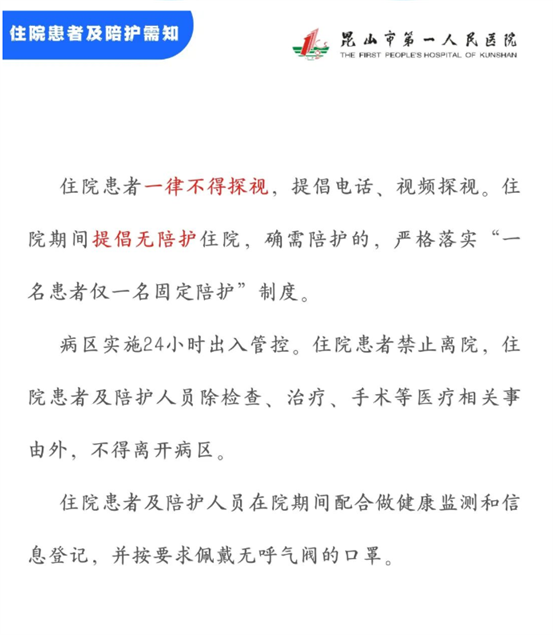 住院患者及陪护需知

昆山市第一人民医院
THE FIRST PEOPLE'S HOSPITAL OF KUNSHAN

住院患者一律不得探视，提倡电话、视频探视。住院期间提倡无陪护住院，确需陪护的，严格落实“一名患者仅一名固定陪护”制度。

病区实施24小时出入管控。住院患者禁止离院，住院患者及陪护人员除检查、治疗、手术等医疗相关事由外，不得离开病区。

住院患者及陪护人员在院期间配合做健康监测和信息登记，并按要求佩戴无呼气阀的口罩。